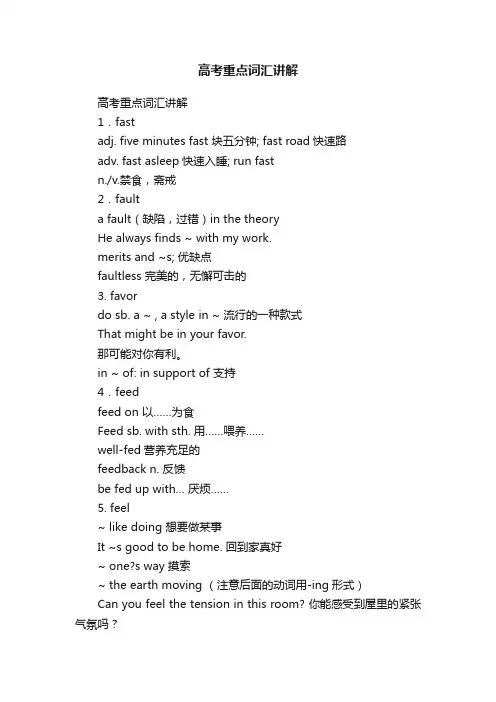 高考重点词汇讲解

高考重点词汇讲解

1．fast

adj. five minutes fast 块五分钟; fast road 快速路

adv. fast asleep 快速入睡; run fast

n./v.禁食，斋戒

2．fault

a fault（缺陷，过错）in the theory

He always finds ~ with my work.

merits and ~s; 优缺点

faultless 完美的，无懈可击的

3. favor

do sb. a ~ , a style in ~ 流行的一种款式

That might be in your favor.

那可能对你有利。

in ~ of: in support of 支持

4．feed

feed on 以……为食

Feed sb. with sth. 用……喂养……

well-fed 营养充足的

feedback n. 反馈

be fed up with... 厌烦……

5. feel

~ like doing 想要做某事

It ~s good to be home. 回到家真好

~ one?s way 摸索

~ the earth moving （注意后面的动词用-ing 形式）

Can you feel the tension in this room? 你能感受到屋里的紧张气氛吗？